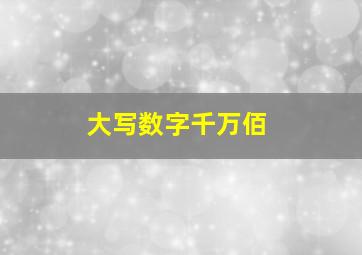 大写数字千万佰